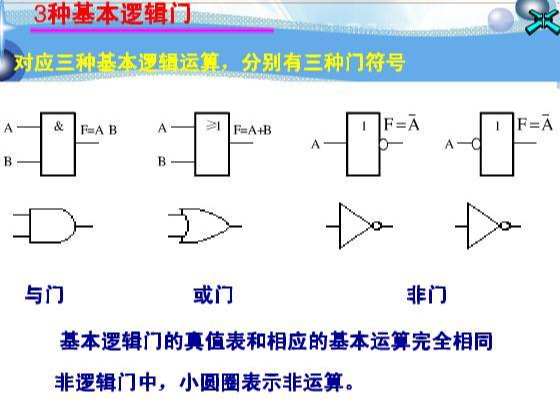 3种基本逻辑门

对应三种基本逻辑运算，分别有三种门符号

A
B
&
F=A B

A
B
≥1
F=A+B

A
1
$F=\bar{A}$

A
1
$F=\bar{A}$

与门

或门

非门

基本逻辑门的真值表和相应的基本运算完全相同

非逻辑门中，小圆圈表示非运算。